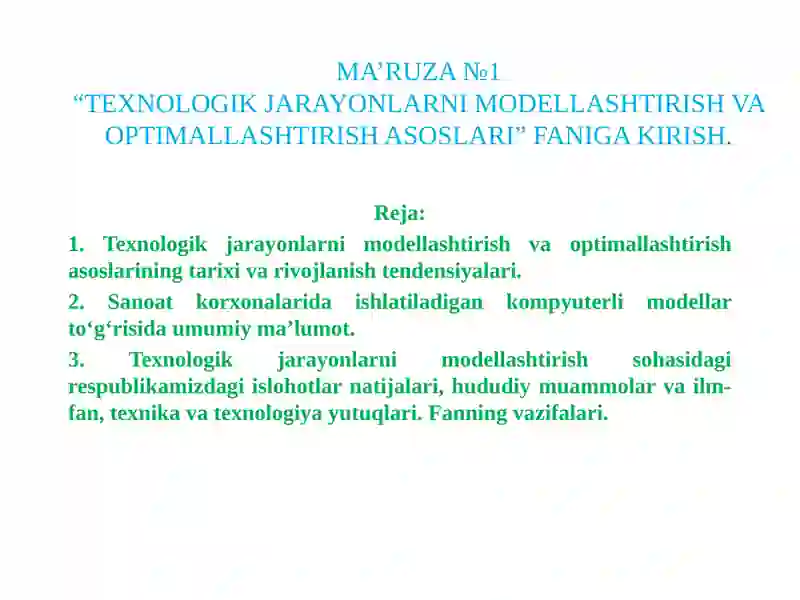 MA’RUZA №1
“TEXNOLOGIK JARAYONLARNI MODELLASHTIRISH VA OPTIMALLASHTIRISH ASOSLARI” FANIGA KIRISH.

Reja:

1. Texnologik jarayonlarni modellashtirish va optimallashtirish asoslarining tarixi va rivojlanish tendensiyalari.

2. Sanoat korxonalarida ishlatiladigan kompyuterli modellar to‘g‘risida umumiy ma’lumot.

3. Texnologik jarayonlarni modellashtirish sohasidagi respublikamizdagi islohotlar natijalari, hududiy muammolar va ilm-fan, texnika va texnologiya yutuqlari. Fanning vazifalari.